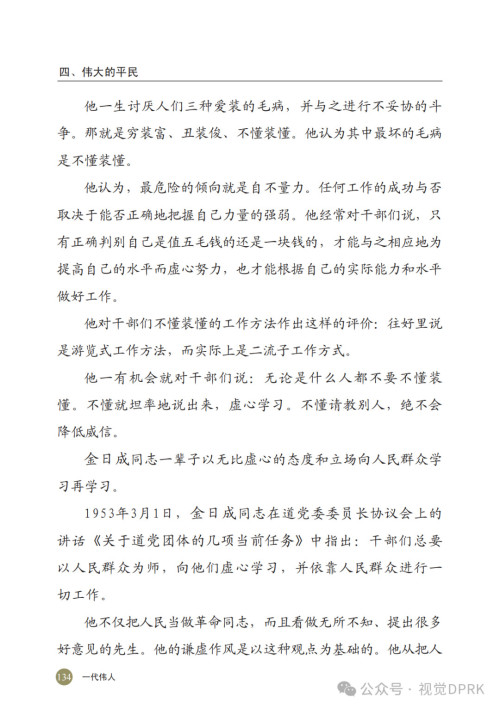 四、伟大的平民

他一生讨厌人们三种爱装的毛病，并与之进行不妥协的斗争。那就是穷装富、丑装俊、不懂装懂。他认为其中最坏的毛病是不懂装懂。

他认为，最危险的倾向就是自不量力。任何工作的成功与否取决于能否正确地把握自己力量的强弱。他经常对干部们说，只有正确判别自己是值五毛钱的还是一块钱的，才能与之相应地为提高自己的水平而虚心努力，也才能根据自己的实际能力和水平做好工作。

他对干部们不懂装懂的工作方法作出这样的评价：往好里说是游览式工作方法，而实际上是二流子工作方式。

他一有机会就对干部们说：无论是什么人都不要不懂装懂。不懂就坦率地说出来，虚心学习。不懂请教别人，绝不会降低威信。

金日成同志一辈子以无比虚心的态度和立场向人民群众学习再学习。

1953年3月1日，金日成同志在道党委委员长协议会上的讲话《关于道党团体的几项当前任务》中指出：干部们总要以人民群众为师，向他们虚心学习，并依靠人民群众进行一切工作。

他不仅把人民当做革命同志，而且看做无所不知、提出很多好意见的先生。他的谦虚作风是以这种观点为基础的。他从把人

134 一代伟人

公众号 · 视觉DPRK